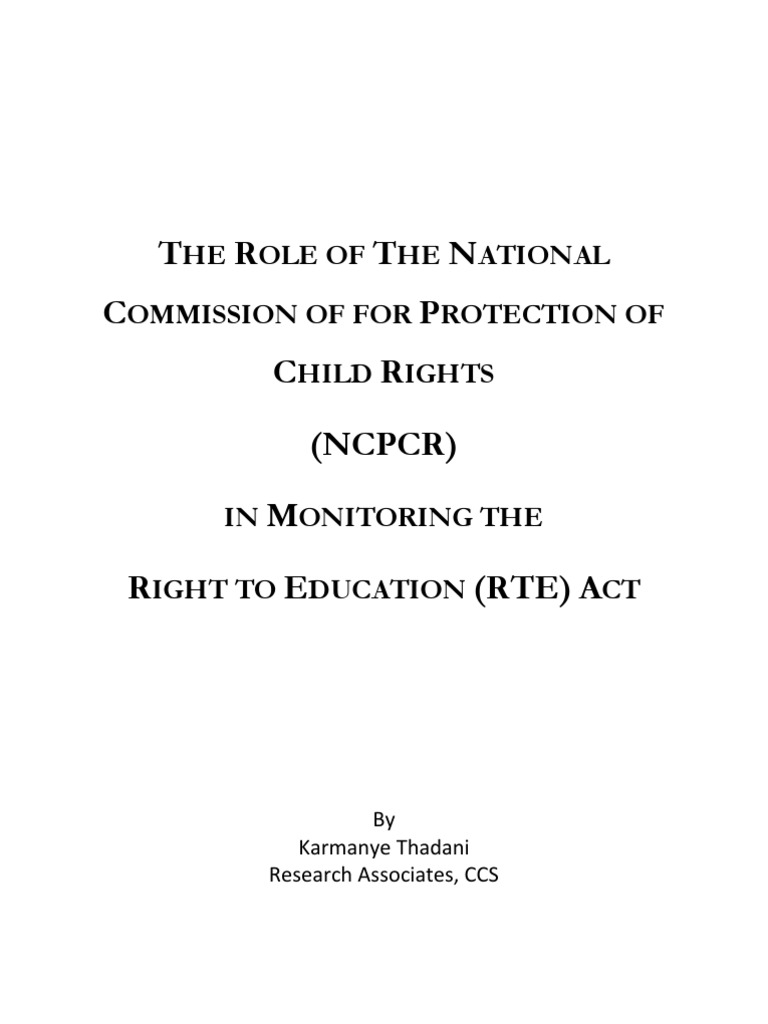 THE ROLE OF THE NATIONAL COMMISSION OF FOR PROTECTION OF CHILD RIGHTS

(NCPCR)

IN MONITORING THE

RIGHT TO EDUCATION (RTE) ACT

By
Karmanye Thadani
Research Associates, CCS